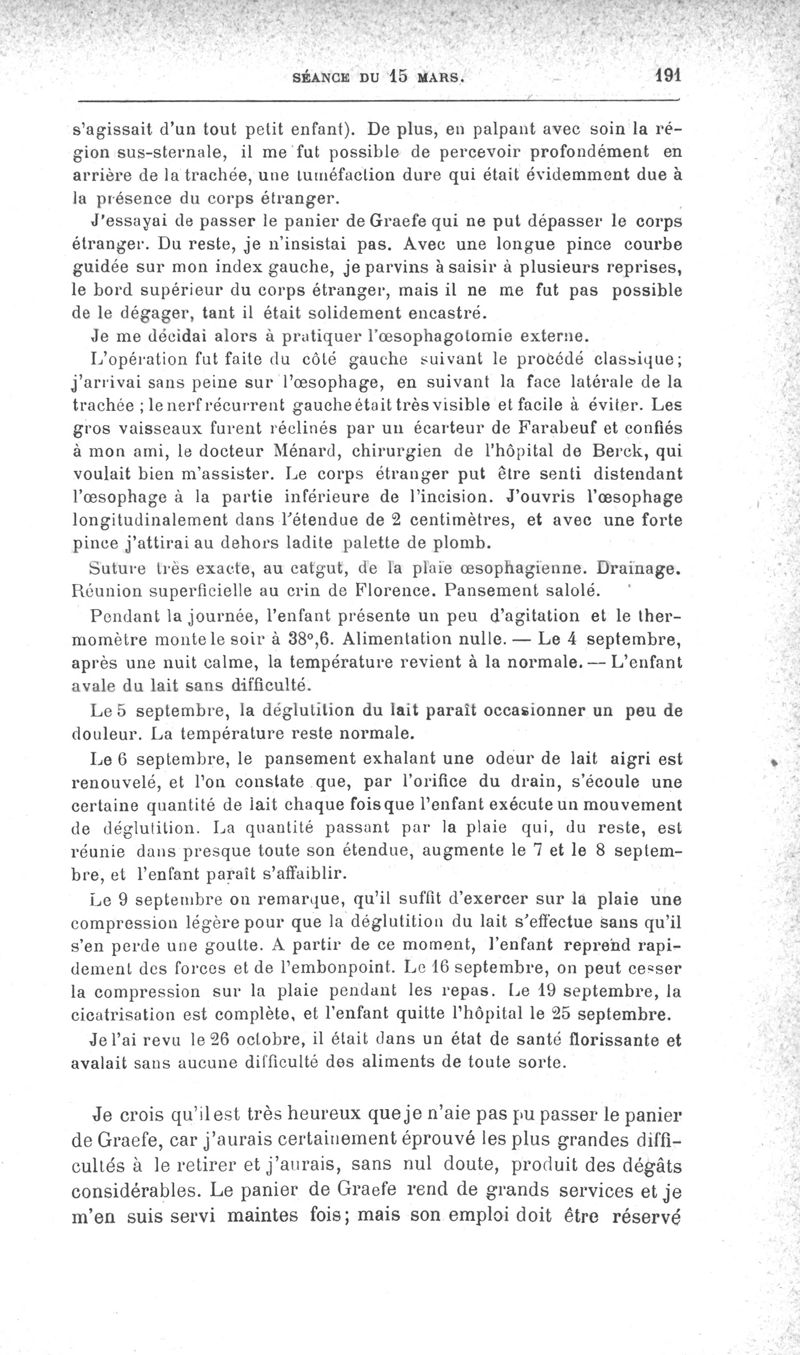 SÉANCE DU 15 MARS. 191

s'agissait d'un tout petit enfant). De plus, en palpant avec soin la région sus-sternale, il me fut possible de percevoir profondément en arrière de la trachée, une tuméfaction dure qui était évidemment due à la présence du corps étranger.

J'essayai de passer le panier de Graefe qui ne put dépasser le corps étranger. Du reste, je n'insistai pas. Avec une longue pince courbe guidée sur mon index gauche, je parvins à saisir à plusieurs reprises, le bord supérieur du corps étranger, mais il ne me fut pas possible de le dégager, tant il était solidement encastré.

Je me décidai alors à pratiquer l'œsophagotomie externe.

L'opération fut faite du côté gauche suivant le procédé classique; j'arrivai sans peine sur l'œsophage, en suivant la face latérale de la trachée ; le nerf récurrent gauche était très visible et facile à éviter. Les gros vaisseaux furent réclinés par un écarteur de Farabeuf et confiés à mon ami, le docteur Ménard, chirurgien de l'hôpital de Berck, qui voulait bien m'assister. Le corps étranger put être senti distendant l'œsophage à la partie inférieure de l'incision. J'ouvris l'œsophage longitudinalement dans l'étendue de 2 centimètres, et avec une forte pince j'attirai au dehors ladite palette de plomb.

Suture très exacte, au catgut, de la plaie œsophagienne. Drainage. Réunion superficielle au crin de Florence. Pansement salolé.

Pendant la journée, l'enfant présente un peu d'agitation et le thermomètre monte le soir à 38°,6. Alimentation nulle. — Le 4 septembre, après une nuit calme, la température revient à la normale. — L'enfant avale du lait sans difficulté.

Le 5 septembre, la déglutition du lait paraît occasionner un peu de douleur. La température reste normale.

Le 6 septembre, le pansement exhalant une odeur de lait aigri est renouvelé, et l'on constate que, par l'orifice du drain, s'écoule une certaine quantité de lait chaque fois que l'enfant exécute un mouvement de déglutition. La quantité passant par la plaie qui, du reste, est réunie dans presque toute son étendue, augmente le 7 et le 8 septembre, et l'enfant paraît s'affaiblir.

Le 9 septembre on remarque, qu'il suffit d'exercer sur la plaie une compression légère pour que la déglutition du lait s'effectue sans qu'il s'en perde une goutte. A partir de ce moment, l'enfant reprend rapidement des forces et de l'embonpoint. Le 16 septembre, on peut cesser la compression sur la plaie pendant les repas. Le 19 septembre, la cicatrisation est complète, et l'enfant quitte l'hôpital le 25 septembre.

Je l'ai revu le 26 octobre, il était dans un état de santé florissante et avalait sans aucune difficulté des aliments de toute sorte.

Je crois qu'il est très heureux que je n'aie pas pu passer le panier de Graefe, car j'aurais certainement éprouvé les plus grandes difficultés à le retirer et j'aurais, sans nul doute, produit des dégâts considérables. Le panier de Graefe rend de grands services et je m'en suis servi maintes fois; mais son emploi doit être réservé